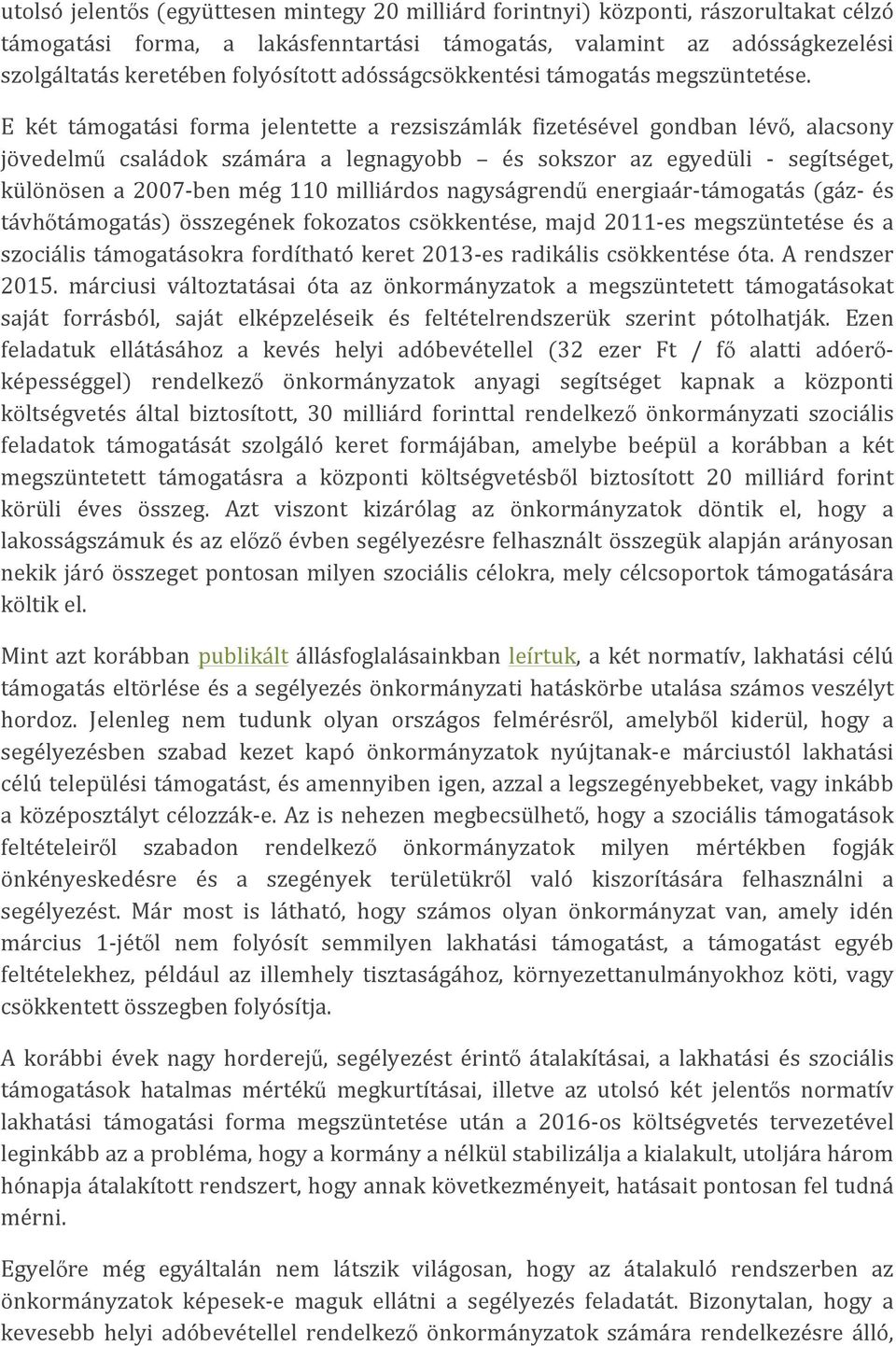 utolsó jelentős (együttesen mintegy 20 milliárd forintnyi) központi, rászorultakat célzó támogatási forma, a lakásfenntartási támogatás, valamint az adósságkezelési szolgáltatás keretében folyósított adósságcsökkentési támogatás megszüntetése. E két támogatási forma jelentette a rezsiszámlák fizetésével gondban lévő, alacsony jövedelmű családok számára a legnagyobb – és sokszor az egyedüli - segítséget, különösen a 2007-ben még 110 milliárdos nagyságrendű energiaár-támogatás (gáz- és távhőtámogatás) összegének fokozatos csökkentése, majd 2011-es megszüntetése és a szociális támogatásokra fordítható keret 2013-es radikális csökkentése óta. A rendszer 2015. márciusi változtatásai óta az önkormányzatok a megszüntetett támogatásokat saját forrásból, saját elképzeléseik és feltételrendszerük szerint pótolhatják. Ezen feladatuk ellátásához a kevés helyi adóbevétellel (32 ezer Ft / fő alatti adóerőképességgel) rendelkező önkormányzatok anyagi segítséget kapnak a központi költségvetés által biztosított, 30 milliárd forinttal rendelkező önkormányzati szociális feladatok támogatását szolgáló keret formájában, amelybe beépül a korábban a két megszüntetett támogatásra a központi költségvetésből biztosított 20 milliárd forint körüli éves összeg. Azt viszont kizárólag az önkormányzatok döntik el, hogy a lakosságszámuk és az előző évben segélyezésre felhasznált összegük alapján arányosan nekik járó összeget pontosan milyen szociális célokra, mely célcsoportok támogatására költik el.

Mint azt korábban publikált állásfoglalásainkban leírtuk, a két normatív, lakhatási célú támogatás eltörlése és a segélyezés önkormányzati hatáskörbe utalása számos veszélyt hordoz. Jelenleg nem tudunk olyan országos felmérésről, amelyből kiderül, hogy a segélyezésben szabad kezet kapó önkormányzatok nyújtanak-e márciustól lakhatási célú települési támogatást, és amennyiben igen, azzal a legszegényebbeket, vagy inkább a középosztályt célozzák-e. Az is nehezen megbecsülhető, hogy a szociális támogatások feltételeiről szabadon rendelkező önkormányzatok milyen mértékben fogják önkényeskedésre és a szegények területükről való kiszorítására felhasználni a segélyezést. Már most is látható, hogy számos olyan önkormányzat van, amely idén március 1-jétől nem folyósít semmilyen lakhatási támogatást, a támogatást egyéb feltételekhez, például az illemhely tisztaságához, környezettanulmányokhoz köti, vagy csökkentett összegben folyósítja.

A korábbi évek nagy horderejű, segélyezést érintő átalakításai, a lakhatási és szociális támogatások hatalmas mértékű megkurtításai, illetve az utolsó két jelentős normatív lakhatási támogatási forma megszüntetése után a 2016-os költségvetés tervezetével leginkább az a probléma, hogy a kormány a nélkül stabilizálja a kialakult, utoljára három hónapja átalakított rendszert, hogy annak következményeit, hatásait pontosan fel tudná mérni.

Egyelőre még egyáltalán nem látszik világosan, hogy az átalakuló rendszerben az önkormányzatok képesek-e maguk ellátni a segélyezés feladatát. Bizonytalan, hogy a kevesebb helyi adóbevétellel rendelkező önkormányzatok számára rendelkezésre álló,